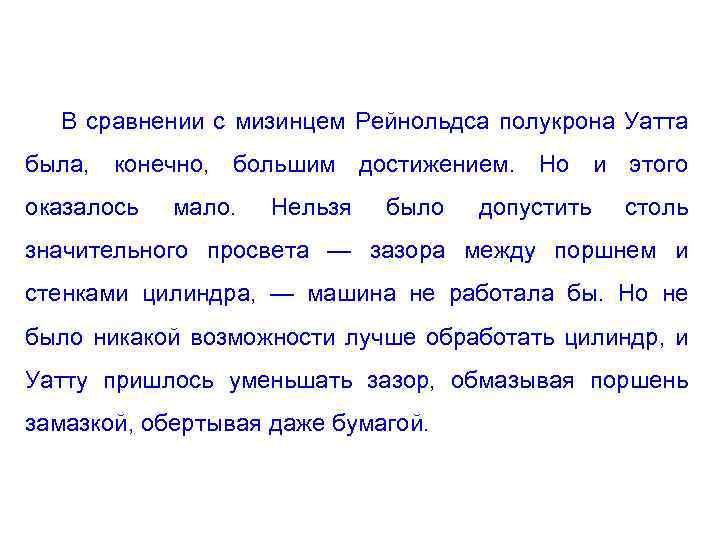 В сравнении с мизинцем Рейнольдса полукрона Уатта была, конечно, большим достижением. Но и этого оказалось мало. Нельзя было допустить столь значительного просвета — зазора между поршнем и стенками цилиндра, — машина не работала бы. Но не было никакой возможности лучше обработать цилиндр, и Уатту пришлось уменьшать зазор, обмазывая поршень замазкой, обертывая даже бумагой.